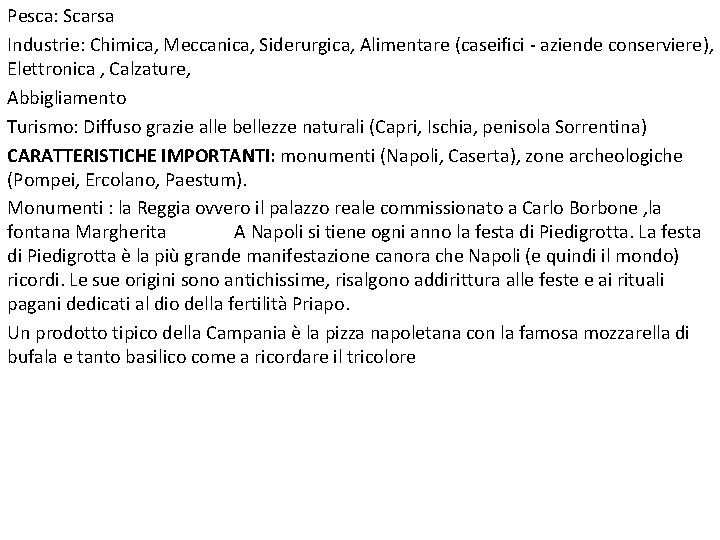 Pesca: Scarsa

Industrie: Chimica, Meccanica, Siderurgica, Alimentare (caseifici - aziende conserviere), Elettronica , Calzature,

Abbigliamento

Turismo: Diffuso grazie alle bellezze naturali (Capri, Ischia, penisola Sorrentina)

CARATTERISTICHE IMPORTANTI: monumenti (Napoli, Caserta), zone archeologiche (Pompei, Ercolano, Paestum).

Monumenti : la Reggia ovvero il palazzo reale commissionato a Carlo Borbone ,la fontana Margherita A Napoli si tiene ogni anno la festa di Piedigrotta. La festa di Piedigrotta è la più grande manifestazione canora che Napoli (e quindi il mondo) ricordi. Le sue origini sono antichissime, risalgono addirittura alle feste e ai rituali pagani dedicati al dio della fertilità Priapo.

Un prodotto tipico della Campania è la pizza napoletana con la famosa mozzarella di bufala e tanto basilico come a ricordare il tricolore